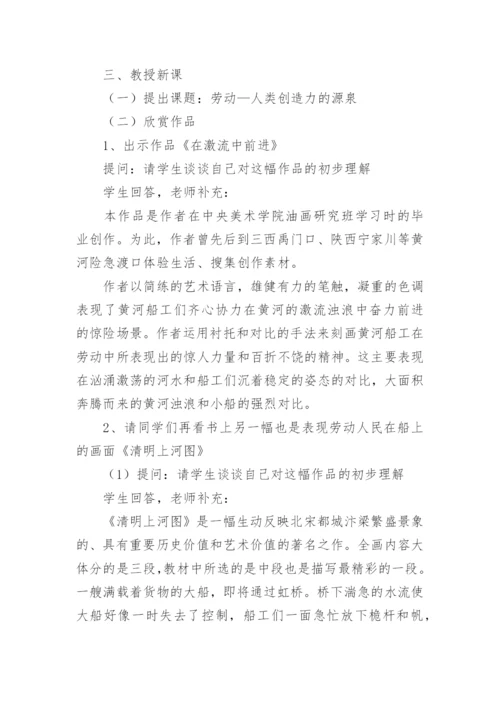 三、教授新课

（一）提出课题：劳动—人类创造力的源泉

（二）欣赏作品

1、出示作品《在激流中前进》

提问：请学生谈谈自己对这幅作品的初步理解

学生回答，老师补充：

本作品是作者在中央美术学院油画研究班学习时的毕业创作。为此，作者曾先后到三西禹门口、陕西宁家川等黄河险急渡口体验生活、搜集创作素材。

作者以简练的艺术语言，雄健有力的笔触，凝重的色调表现了黄河船工们齐心协力在黄河的激流浊浪中奋力前进的惊险场景。作者运用衬托和对比的手法来刻画黄河船工在劳动中所表现出的惊人力量和百折不饶的精神。这主要表现在汹涌激荡的河水和船工们沉着稳定的姿态的对比，大面积奔腾而来的黄河浊浪和小船的强烈对比。

2、请同学们再看书上另一幅也是表现劳动人民在船上的画面《清明上河图》

（1）提问：请学生谈谈自己对这幅作品的初步理解

学生回答，老师补充：

《清明上河图》是一幅生动反映北宋都城汴梁繁盛景象的、具有重要历史价值和艺术价值的著名之作。全画内容大体分的是三段，教材中所选的是中段也是描写最精彩的一段。一艘满载着货物的大船，即将通过虹桥。桥下湍急的水流使大船好像一时失去了控制，船工们一面急忙放下桅杆和帆，